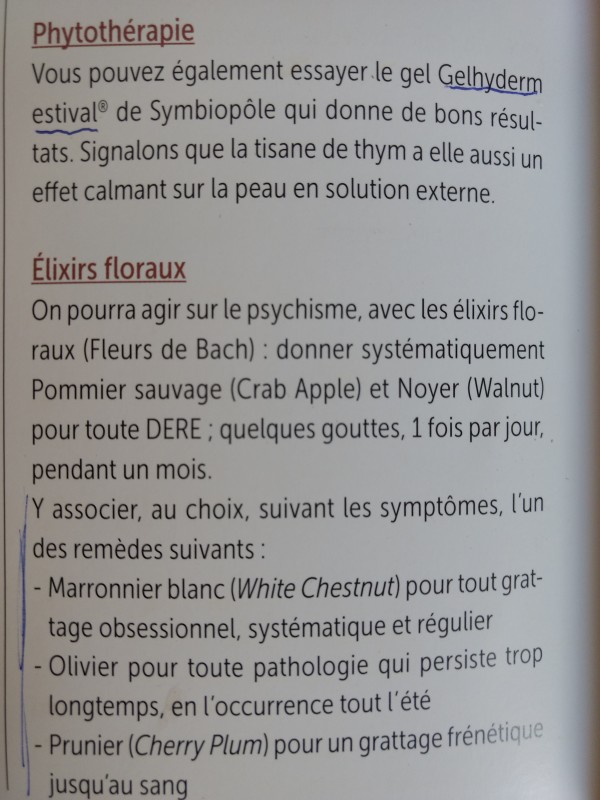 Phytothérapie
Vous pouvez également essayer le gel Gelhyderm estival® de Symbiopôle qui donne de bons résultats. Signalons que la tisane de thym a elle aussi un effet calmant sur la peau en solution externe.

Élixirs floraux
On pourra agir sur le psychisme, avec les élixirs floraux (Fleurs de Bach) : donner systématiquement Pommier sauvage (Crab Apple) et Noyer (Walnut) pour toute DERE ; quelques gouttes, 1 fois par jour, pendant un mois.
Y associer, au choix, suivant les symptômes, l'un des remèdes suivants :
- Marronnier blanc (White Chestnut) pour tout grattage obsessionnel, systématique et régulier
- Olivier pour toute pathologie qui persiste trop longtemps, en l'occurrence tout l'été
- Prunier (Cherry Plum) pour un grattage frénétique jusqu'au sang